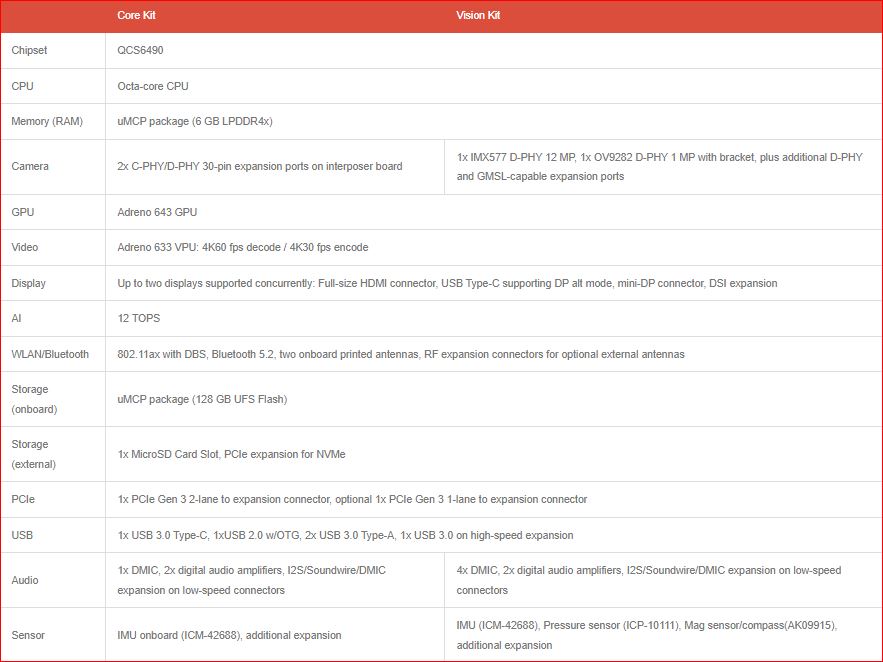 | | Core Kit | Vision Kit |
|---|---|---|
| Chipset | QCS6490 | |
| CPU | Octa-core CPU | |
| Memory (RAM) | uMCP package (6 GB LPDDR4x) | |
| Camera | 2x C-PHY/D-PHY 30-pin expansion ports on interposer board | 1x IMX577 D-PHY 12 MP, 1x OV9282 D-PHY 1 MP with bracket, plus additional D-PHY and GMSL-capable expansion ports |
| GPU | Adreno 643 GPU | |
| Video | Adreno 633 VPU: 4K60 fps decode / 4K30 fps encode | |
| Display | Up to two displays supported concurrently: Full-size HDMI connector, USB Type-C supporting DP alt mode, mini-DP connector, DSI expansion | |
| AI | 12 TOPS | |
| WLAN/Bluetooth | 802.11ax with DBS, Bluetooth 5.2, two onboard printed antennas, RF expansion connectors for optional external antennas | |
| Storage (onboard) | uMCP package (128 GB UFS Flash) | |
| Storage (external) | 1x MicroSD Card Slot, PCIe expansion for NVMe | |
| PCIe | 1x PCIe Gen 3 2-lane to expansion connector, optional 1x PCIe Gen 3 1-lane to expansion connector | |
| USB | 1x USB 3.0 Type-C, 1xUSB 2.0 w/OTG, 2x USB 3.0 Type-A, 1x USB 3.0 on high-speed expansion | |
| Audio | 1x DMIC, 2x digital audio amplifiers, I2S/Soundwire/DMIC expansion on low-speed connectors | 4x DMIC, 2x digital audio amplifiers, I2S/Soundwire/DMIC expansion on low-speed connectors |
| Sensor | IMU onboard (ICM-42688), additional expansion | IMU (ICM-42688), Pressure sensor (ICP-10111), Mag sensor/compass(AK09915), additional expansion |